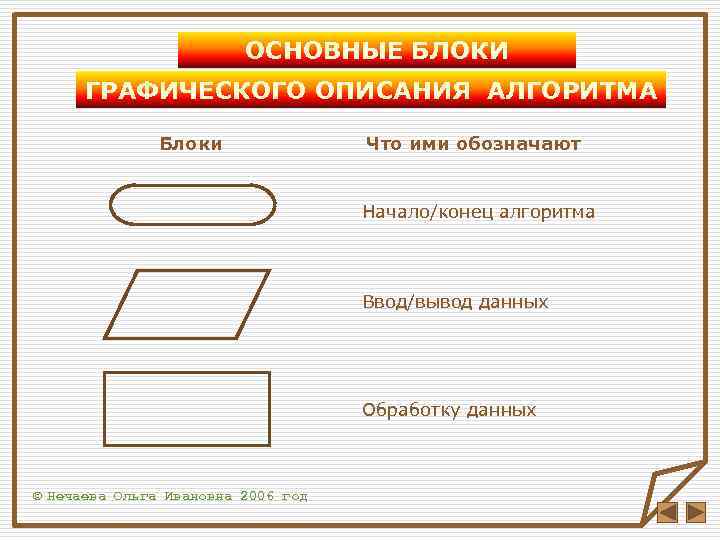 ОСНОВНЫЕ БЛОКИ
ГРАФИЧЕСКОГО ОПИСАНИЯ АЛГОРИТМА

| Блоки | Что ими обозначают |
|---|---|
| | Начало/конец алгоритма |
| | Ввод/вывод данных |
| | Обработку данных |

© Нечаева Ольга Ивановна 2006 год